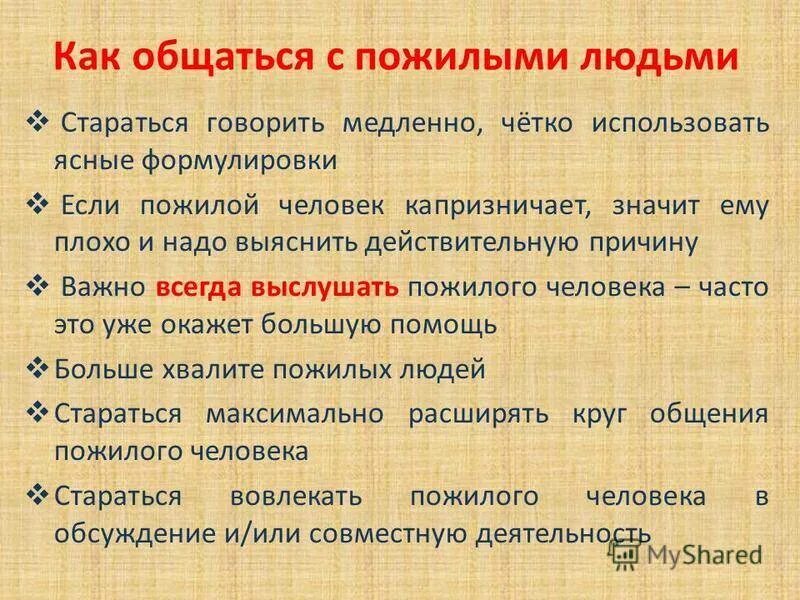 Как общаться с пожилыми людьми

❖ Стараться говорить медленно, чётко использовать ясные формулировки

❖ Если пожилой человек капризничает, значит ему плохо и надо выяснить действительную причину

❖ Важно всегда выслушать пожилого человека – часто это уже окажет большую помощь

❖ Больше хвалите пожилых людей

❖ Стараться максимально расширять круг общения пожилого человека

❖ Стараться вовлекать пожилого человека в обсуждение и/или совместную деятельность

MyShared